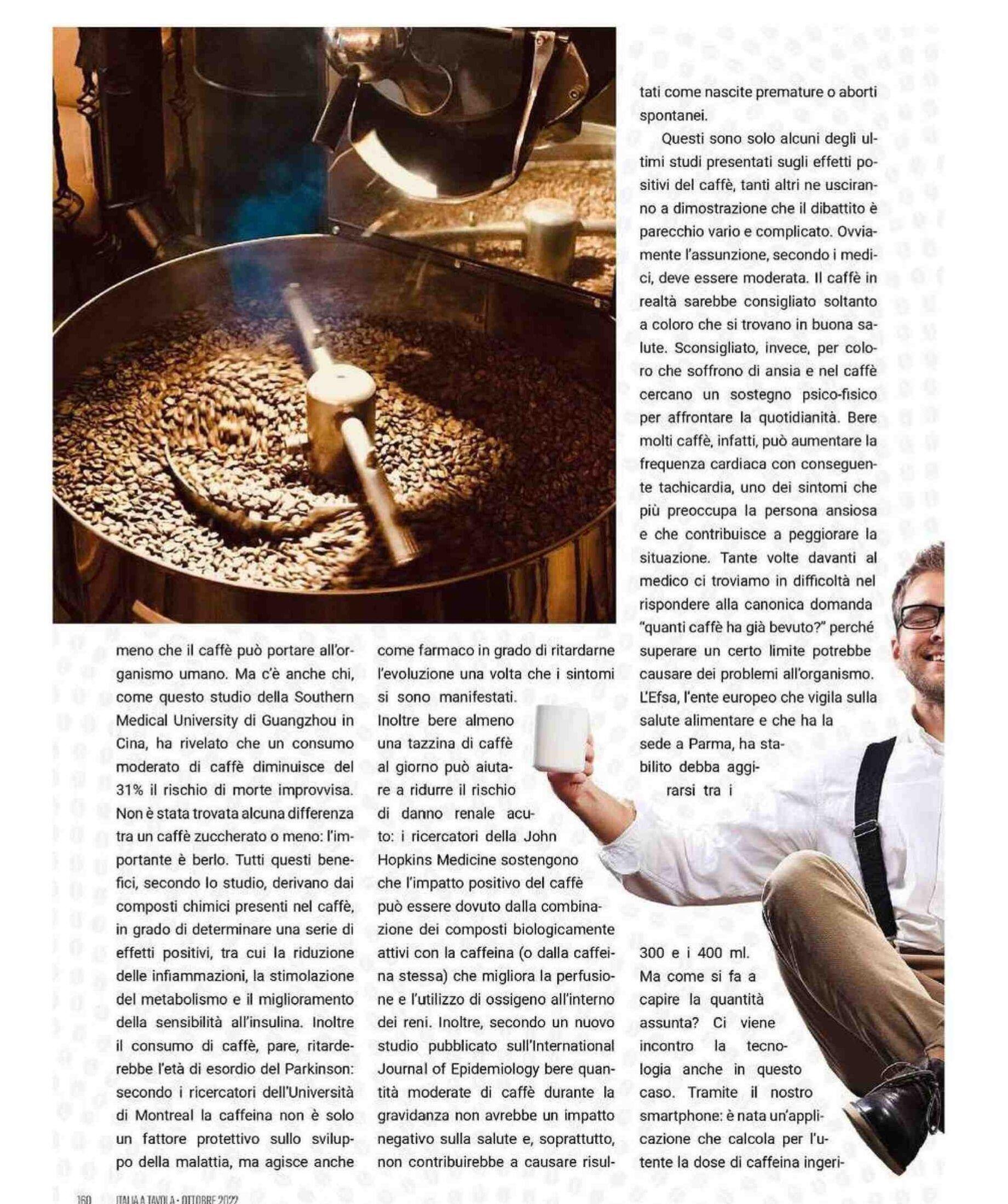 meno che il caffè può portare all'organismo umano. Ma c'è anche chi, come questo studio della Southern Medical University di Guangzhou in Cina, ha rivelato che un consumo moderato di caffè diminuisce del 31% il rischio di morte improvvisa. Non è stata trovata alcuna differenza tra un caffè zuccherato o meno: l'importante è berlo. Tutti questi benefici, secondo lo studio, derivano dai composti chimici presenti nel caffè, in grado di determinare una serie di effetti positivi, tra cui la riduzione delle infiammazioni, la stimolazione del metabolismo e il miglioramento della sensibilità all'insulina. Inoltre il consumo di caffè, pare, ritarderebbe l'età di esordio del Parkinson: secondo i ricercatori dell'Università di Montreal la caffeina non è solo un fattore protettivo sullo sviluppo della malattia, ma agisce anche

come farmaco in grado di ritardarne l'evoluzione una volta che i sintomi si sono manifestati.
Inoltre bere almeno una tazzina di caffè al giorno può aiutare a ridurre il rischio di danno renale acuto: i ricercatori della John Hopkins Medicine sostengono che l'impatto positivo del caffè può essere dovuto dalla combinazione dei composti biologicamente attivi con la caffeina (o dalla caffeina stessa) che migliora la perfusione e l'utilizzo di ossigeno all'interno dei reni. Inoltre, secondo un nuovo studio pubblicato sull'International Journal of Epidemiology bere quantità moderate di caffè durante la gravidanza non avrebbe un impatto negativo sulla salute e, soprattutto, non contribuirebbe a causare risul-

tati come nascite premature o aborti spontanei.

Questi sono solo alcuni degli ultimi studi presentati sugli effetti positivi del caffè, tanti altri ne usciranno a dimostrazione che il dibattito è parecchio vario e complicato. Ovviamente l'assunzione, secondo i medici, deve essere moderata. Il caffè in realtà sarebbe consigliato soltanto a coloro che si trovano in buona salute. Sconsigliato, invece, per coloro che soffrono di ansia e nel caffè cercano un sostegno psico-fisico per affrontare la quotidianità. Bere molti caffè, infatti, può aumentare la frequenza cardiaca con conseguente tachicardia, uno dei sintomi che più preoccupa la persona ansiosa e che contribuisce a peggiorare la situazione. Tante volte davanti al medico ci troviamo in difficoltà nel rispondere alla canonica domanda "quanti caffè ha già bevuto?" perché superare un certo limite potrebbe causare dei problemi all'organismo. L'Efsa, l'ente europeo che vigila sulla salute alimentare e che ha la sede a Parma, ha stabilito debba aggirarsi tra i 300 e i 400 ml. Ma come si fa a capire la quantità assunta? Ci viene incontro la tecnologia anche in questo caso. Tramite il nostro smartphone: è nata un'applicazione che calcola per l'utente la dose di caffeina ingeri-

160 ITALIA A TAVOLA • OTTOBRE 2022